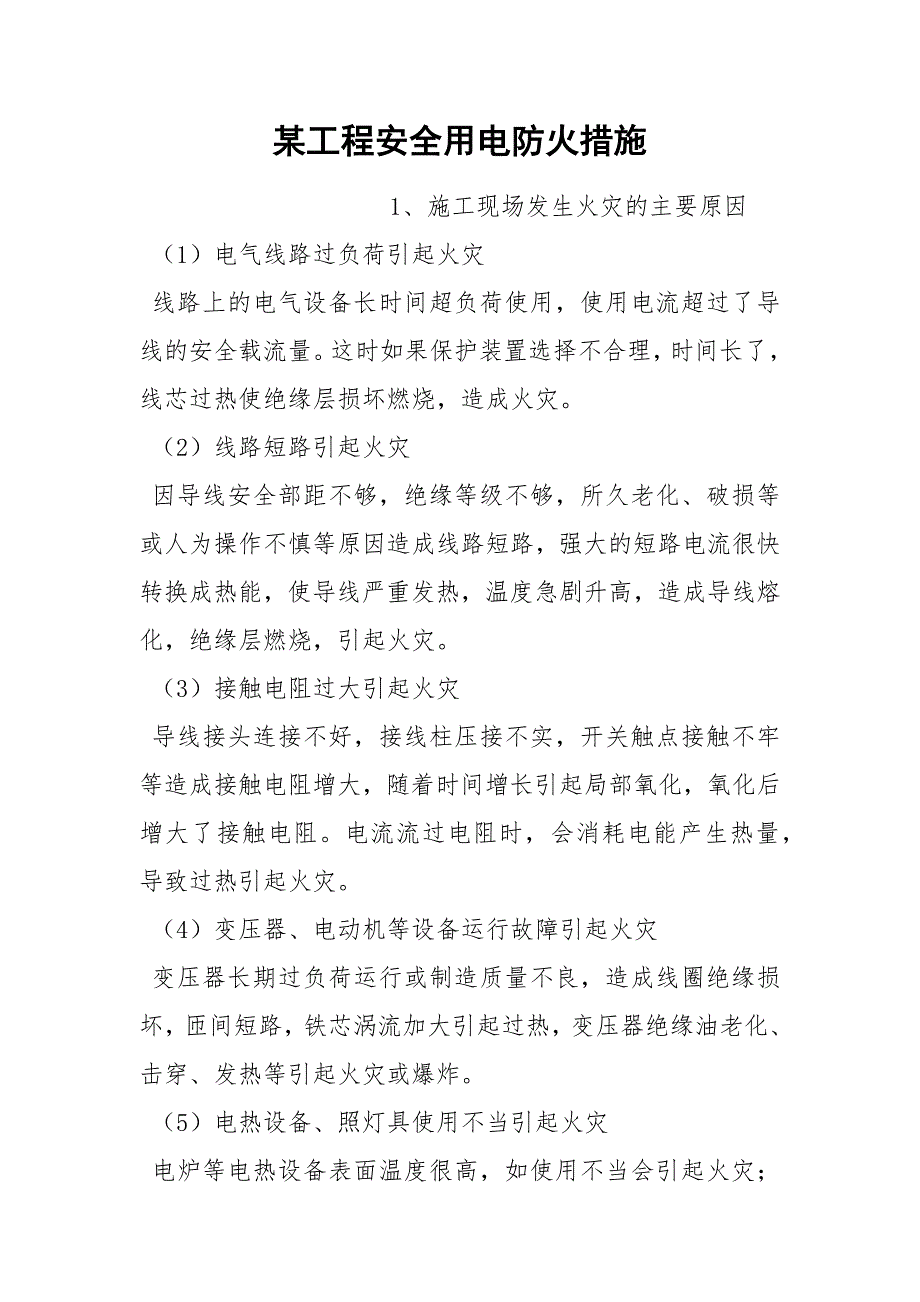 某工程安全用电防火措施

1、施工现场发生火灾的主要原因

（1）电气线路过负荷引起火灾

线路上的电气设备长时间超负荷使用，使用电流超过了导线的安全载流量。这时如果保护装置选择不合理，时间长了，线芯过热使绝缘层损坏燃烧，造成火灾。

（2）线路短路引起火灾

因导线安全部距不够，绝缘等级不够，所久老化、破损等或人为操作不慎等原因造成线路短路，强大的短路电流很快转换成热能，使导线严重发热，温度急剧升高，造成导线熔化，绝缘层燃烧，引起火灾。

（3）接触电阻过大引起火灾

导线接头连接不好，接线柱压接不实，开关触点接触不牢等造成接触电阻增大，随着时间增长引起局部氧化，氧化后增大了接触电阻。电流流过电阻时，会消耗电能产生热量，导致过热引起火灾。

（4）变压器、电动机等设备运行故障引起火灾

变压器长期过负荷运行或制造质量不良，造成线圈绝缘损坏，匝间短路，铁芯涡流加大引起过热，变压器绝缘油老化、击穿、发热等引起火灾或爆炸。

（5）电热设备、照灯具使用不当引起火灾

电炉等电热设备表面温度很高，如使用不当会引起火灾；